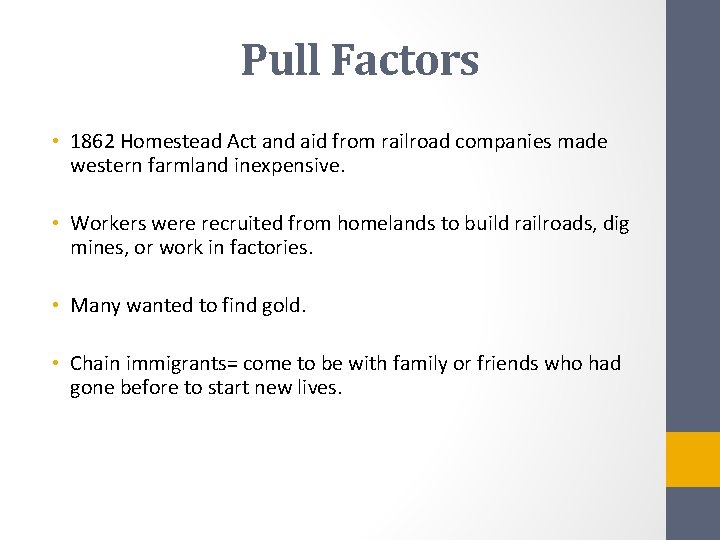 Pull Factors

• 1862 Homestead Act and aid from railroad companies made western farmland inexpensive.

• Workers were recruited from homelands to build railroads, dig mines, or work in factories.

• Many wanted to find gold.

• Chain immigrants= come to be with family or friends who had gone before to start new lives.